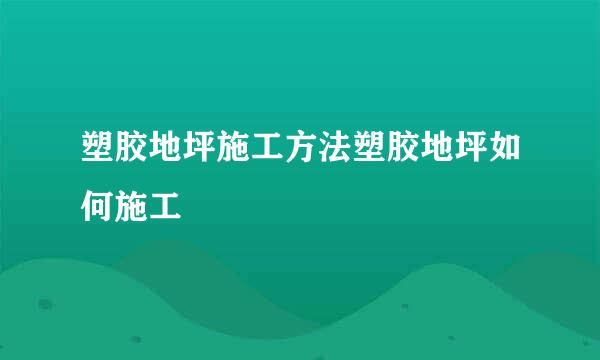 塑胶地坪施工方法塑胶地坪如何施工